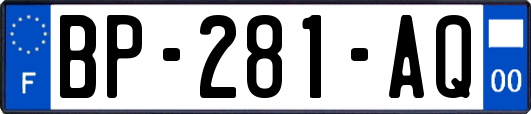 F
BP-281-AQ
00